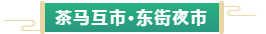 茶马互市·东街夜市